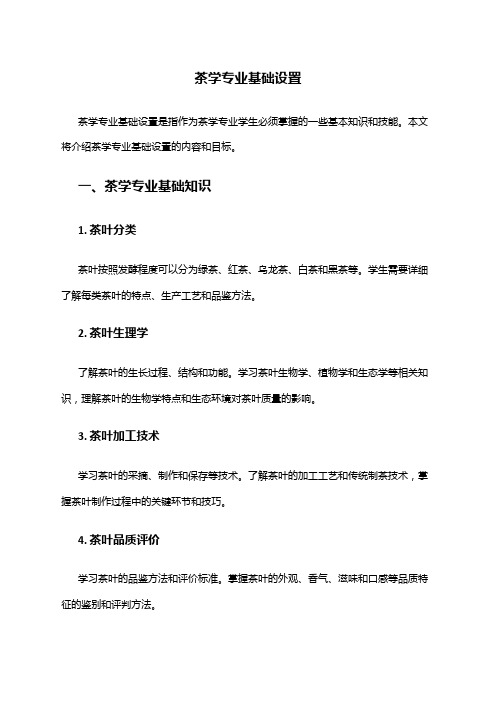 茶学专业基础设置

茶学专业基础设置是指作为茶学专业学生必须掌握的一些基本知识和技能。本文将介绍茶学专业基础设置的内容和目标。

一、茶学专业基础知识

1. 茶叶分类

茶叶按照发酵程度可以分为绿茶、红茶、乌龙茶、白茶和黑茶等。学生需要详细了解每类茶叶的特点、生产工艺和品鉴方法。

2. 茶叶生理学

了解茶叶的生长过程、结构和功能。学习茶叶生物学、植物学和生态学等相关知识，理解茶叶的生物学特点和生态环境对茶叶质量的影响。

3. 茶叶加工技术

学习茶叶的采摘、制作和保存等技术。了解茶叶的加工工艺和传统制茶技术，掌握茶叶制作过程中的关键环节和技巧。

4. 茶叶品质评价

学习茶叶的品鉴方法和评价标准。掌握茶叶的外观、香气、滋味和口感等品质特征的鉴别和评判方法。